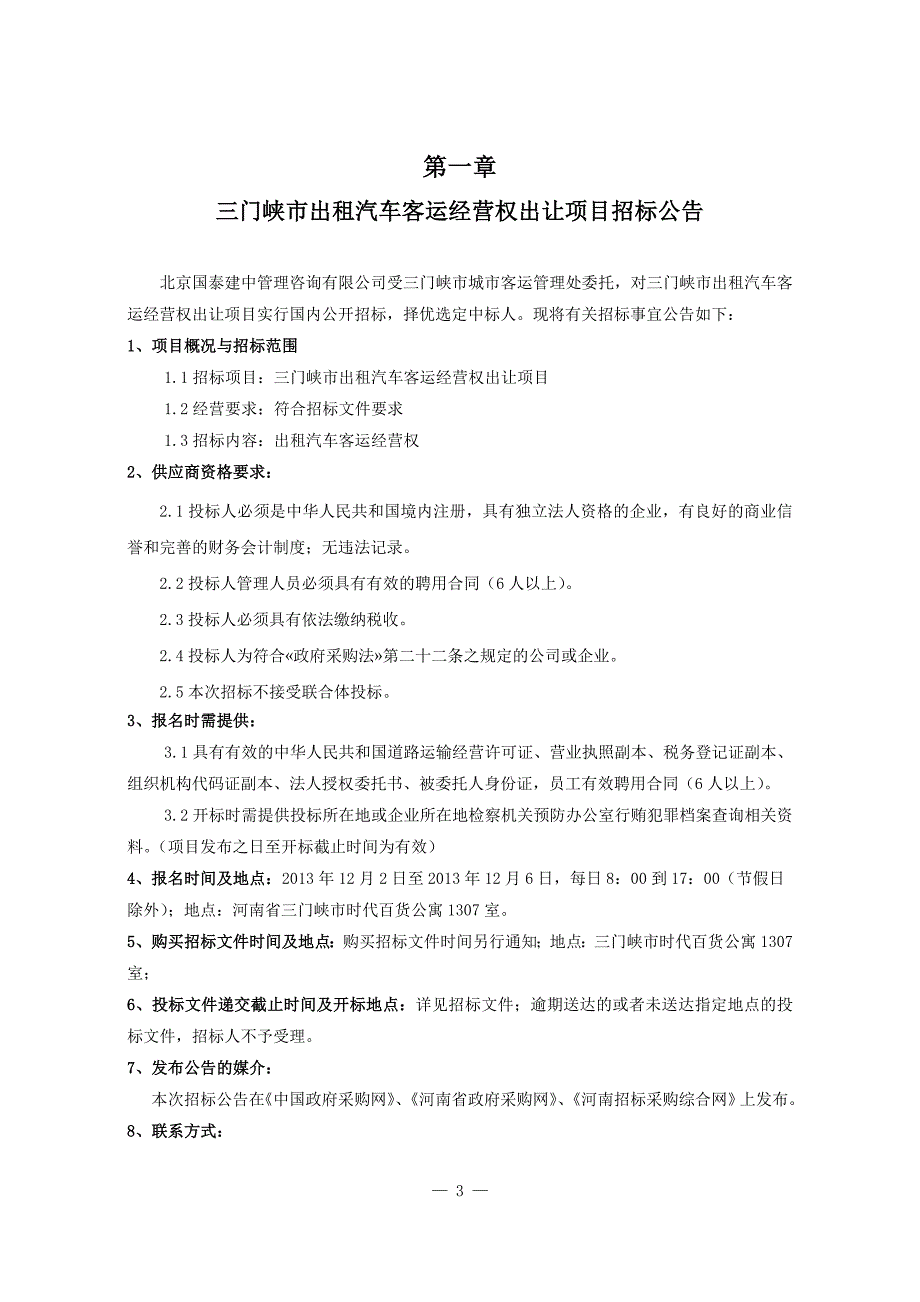 第一章
三门峡市出租汽车客运经营权出让项目招标公告

北京国泰建中管理咨询有限公司受三门峡市城市客运管理处委托，对三门峡市出租汽车客运经营权出让项目实行国内公开招标，择优选定中标人。现将有关招标事宜公告如下：

1、项目概况与招标范围

1.1 招标项目：三门峡市出租汽车客运经营权出让项目

1.2 经营要求：符合招标文件要求

1.3 招标内容：出租汽车客运经营权

2、供应商资格要求：

2.1 投标人必须是中华人民共和国境内注册，具有独立法人资格的企业，有良好的商业信誉和完善的财务会计制度；无违法记录。

2.2 投标人管理人员必须具有有效的聘用合同（6 人以上）。

2.3 投标人必须具有依法缴纳税收。

2.4 投标人为符合«政府采购法»第二十二条之规定的公司或企业。

2.5 本次招标不接受联合体投标。

3、报名时需提供：

3.1 具有有效的中华人民共和国道路运输经营许可证、营业执照副本、税务登记证副本、组织机构代码证副本、法人授权委托书、被委托人身份证，员工有效聘用合同（6 人以上）。

3.2 开标时需提供投标所在地或企业所在地检察机关预防办公室行贿犯罪档案查询相关资料。（项目发布之日至开标截止时间为有效）

4、报名时间及地点：2013 年 12 月 2 日至 2013 年 12 月 6 日，每日 8：00 到 17：00（节假日除外）；地点：河南省三门峡市时代百货公寓 1307 室。

5、购买招标文件时间及地点：购买招标文件时间另行通知；地点：三门峡市时代百货公寓 1307 室；

6、投标文件递交截止时间及开标地点：详见招标文件；逾期送达的或者未送达指定地点的投标文件，招标人不予受理。

7、发布公告的媒介：

本次招标公告在《中国政府采购网》、《河南省政府采购网》、《河南招标采购综合网》上发布。

8、联系方式：

— 3 —